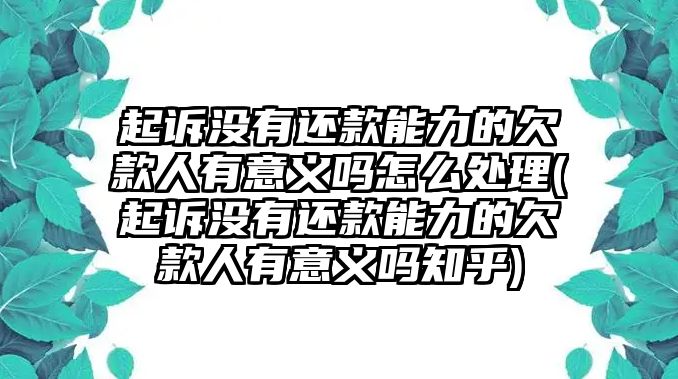 起诉没有还款能力的欠款人有意义吗怎么处理(起诉没有还款能力的欠款人有意义吗知乎)